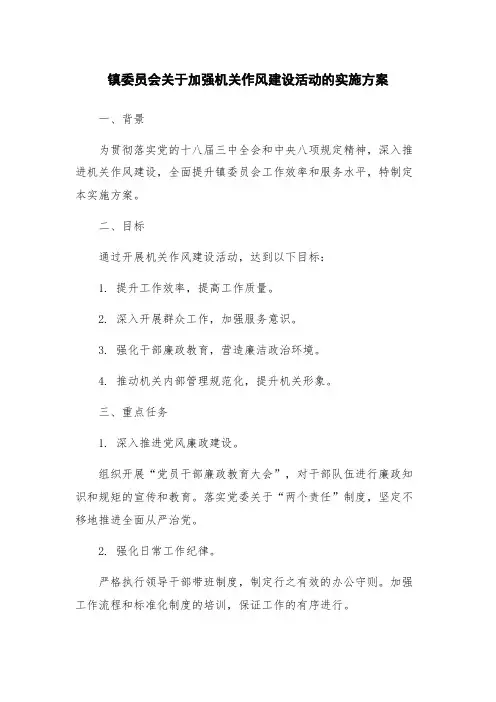 镇委员会关于加强机关作风建设活动的实施方案

一、背景

为贯彻落实党的十八届三中全会和中央八项规定精神，深入推进机关作风建设，全面提升镇委员会工作效率和服务水平，特制定本实施方案。

二、目标

通过开展机关作风建设活动，达到以下目标：

1. 提升工作效率，提高工作质量。

2. 深入开展群众工作，加强服务意识。

3. 强化干部廉政教育，营造廉洁政治环境。

4. 推动机关内部管理规范化，提升机关形象。

三、重点任务

1. 深入推进党风廉政建设。

组织开展“党员干部廉政教育大会”，对干部队伍进行廉政知识和规矩的宣传和教育。落实党委关于“两个责任”制度，坚定不移地推进全面从严治党。

2. 强化日常工作纪律。

严格执行领导干部带班制度，制定行之有效的办公守则。加强工作流程和标准化制度的培训，保证工作的有序进行。